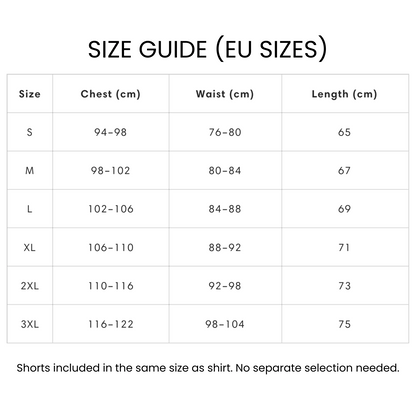 SIZE GUIDE (EU SIZES)

| Size | Chest (cm) | Waist (cm) | Length (cm) |
|---|---|---|---|
| S | 94-98 | 76-80 | 65 |
| M | 98-102 | 80-84 | 67 |
| L | 102-106 | 84-88 | 69 |
| XL | 106-110 | 88-92 | 71 |
| 2XL | 110-116 | 92-98 | 73 |
| 3XL | 116-122 | 98-104 | 75 |

Shorts included in the same size as shirt. No separate selection needed.